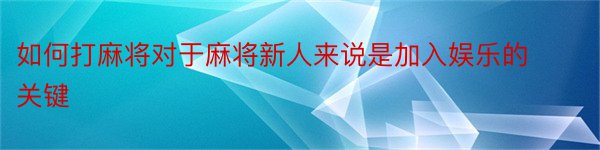 如何打麻将对于麻将新人来说是加入娱乐的关键